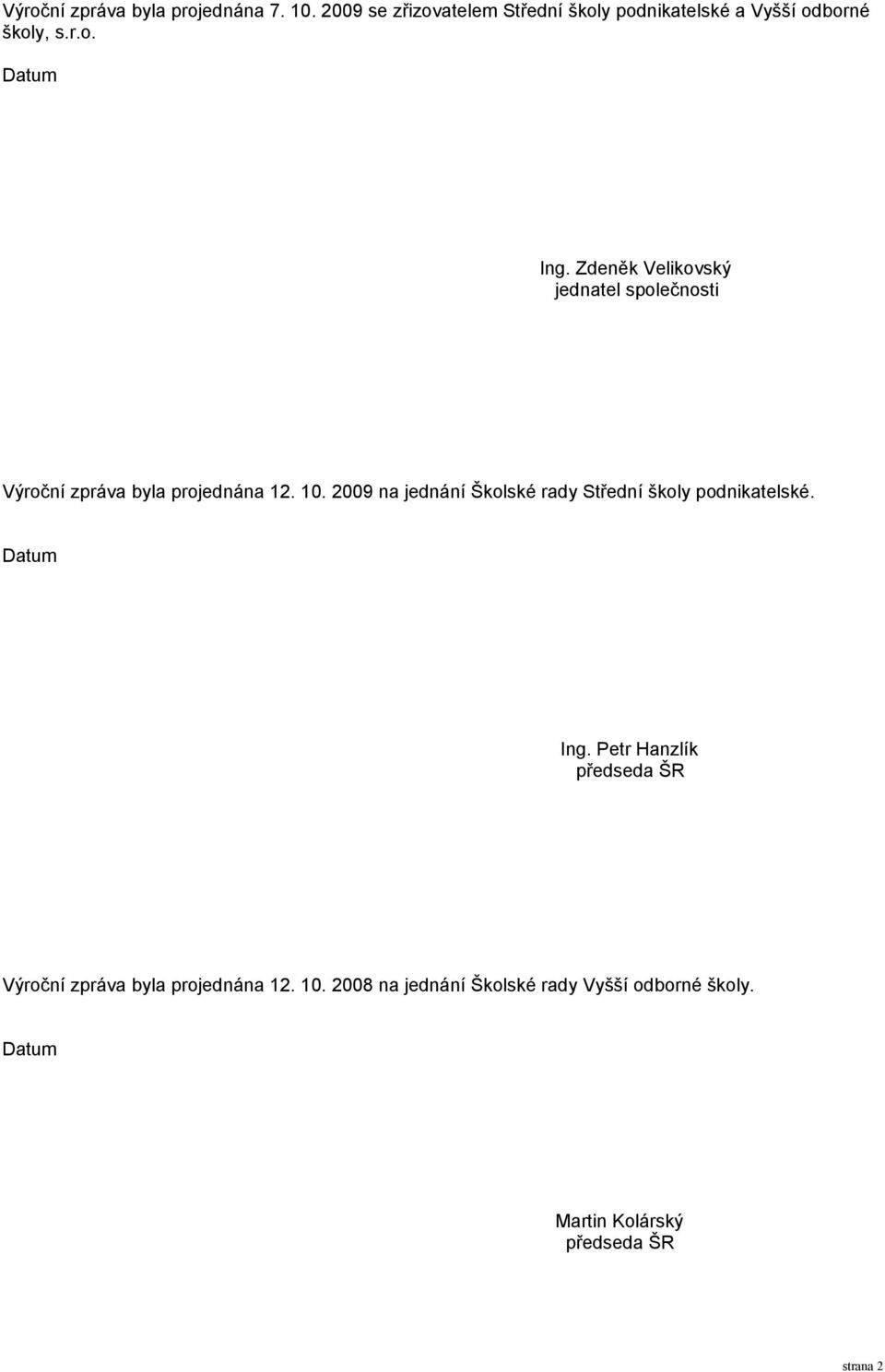 Výroční zpráva byla projednána 7. 10. 2009 se zřizovatelem Střední školy podnikatelské a Vyšší odborné školy, s.r.o.

Datum

Ing. Zdeněk Velikovský
jednatel společnosti

Výroční zpráva byla projednána 12. 10. 2009 na jednání Školské rady Střední školy podnikatelské.

Datum

Ing. Petr Hanzlík
předseda ŠR

Výroční zpráva byla projednána 12. 10. 2008 na jednání Školské rady Vyšší odborné školy.

Datum

Martin Kolárský
předseda ŠR

strana 2